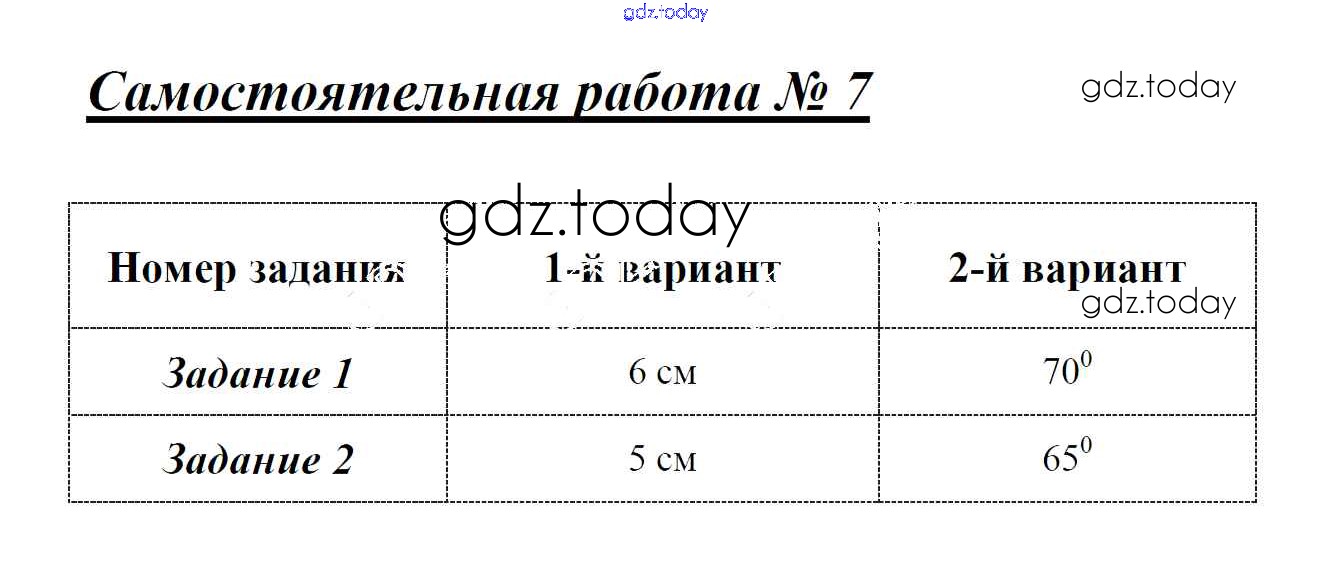 gdz.today

Самостоятельная работа № 7

gdz.today

gdz.today

| Номер задания | 1-й вариант | 2-й вариант |
|---|---|---|
| Задание 1 | 6 см | $70^0$ |
| Задание 2 | 5 см | $65^0$ |

gdz.today